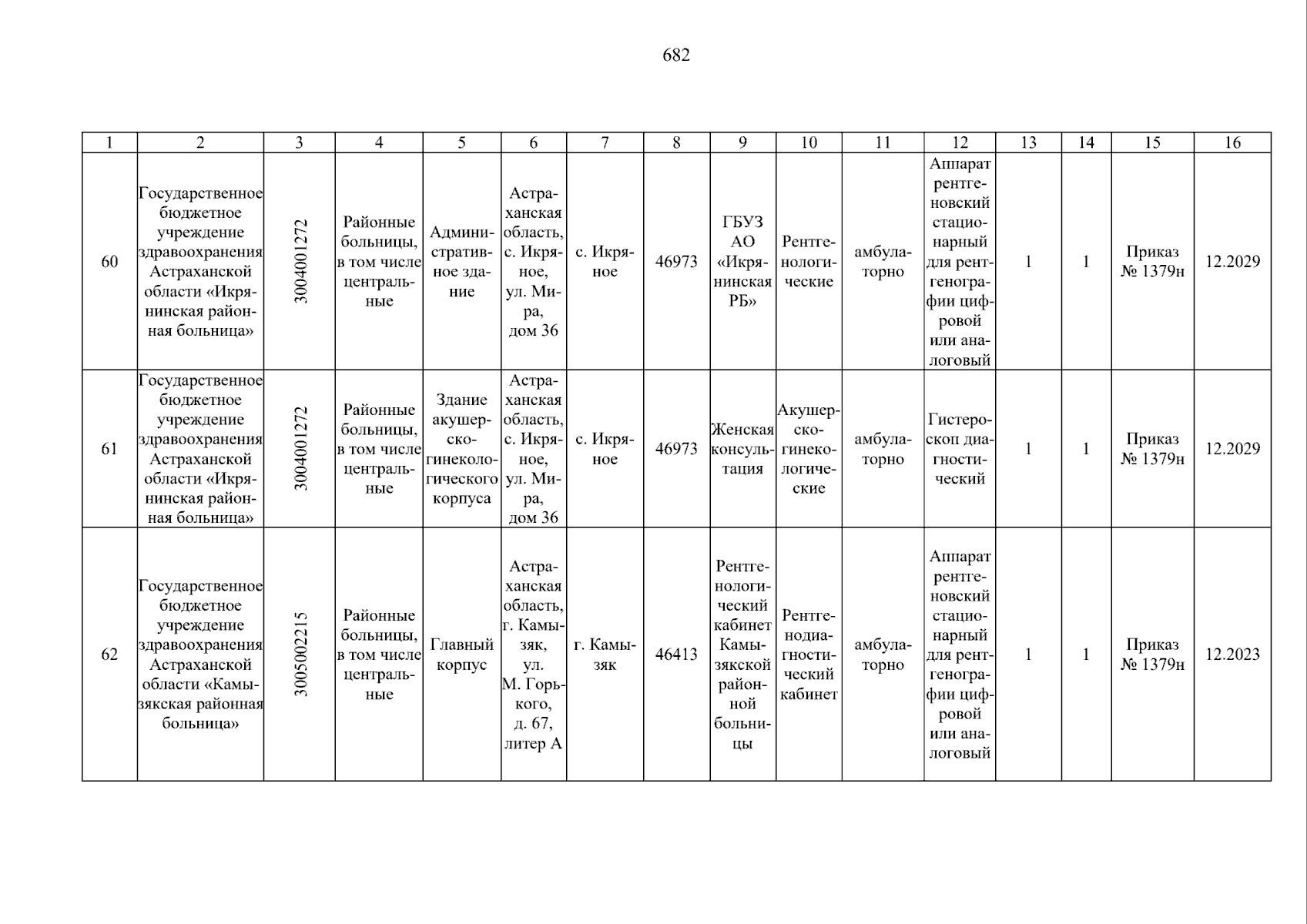 682

| 1 | 2 | 3 | 4 | 5 | 6 | 7 | 8 | 9 | 10 | 11 | 12 | 13 | 14 | 15 | 16 |
|---|---|---|---|---|---|---|---|---|---|---|---|---|---|---|---|
| 60 | Государственное бюджетное учреждение здравоохранения Астраханской области «Икрянинская районная больница» | 3004001272 | Районные больницы, в том числе центральные | Административное здание | Астраханская область, с. Икряное, ул. Мира, дом 36 | с. Икряное | 46973 | ГБУЗ АО «Икрянинская РБ» | Рентгенологические | амбулаторно | Аппарат рентгеновский стационарный для рентгенографии цифровой или аналоговый | 1 | 1 | Приказ № 1379н | 12.2029 |
| 61 | Государственное бюджетное учреждение здравоохранения Астраханской области «Икрянинская районная больница» | 3004001272 | Районные больницы, в том числе центральные | Здание акушерско-гинекологического корпуса | Астраханская область, с. Икряное, ул. Мира, дом 36 | с. Икряное | 46973 | Женская консультация | Акушерско-гинекологические | амбулаторно | Гистероскоп диагностический | 1 | 1 | Приказ № 1379н | 12.2029 |
| 62 | Государственное бюджетное учреждение здравоохранения Астраханской области «Камызякская районная больница» | 3005002215 | Районные больницы, в том числе центральные | Главный корпус | Астраханская область, г. Камызяк, ул. М. Горького, д. 67, литер А | г. Камызяк | 46413 | Рентгенологический кабинет Камызякской районной больницы | Рентгенодиагностический кабинет | амбулаторно | Аппарат рентгеновский стационарный для рентгенографии цифровой или аналоговый | 1 | 1 | Приказ № 1379н | 12.2023 |